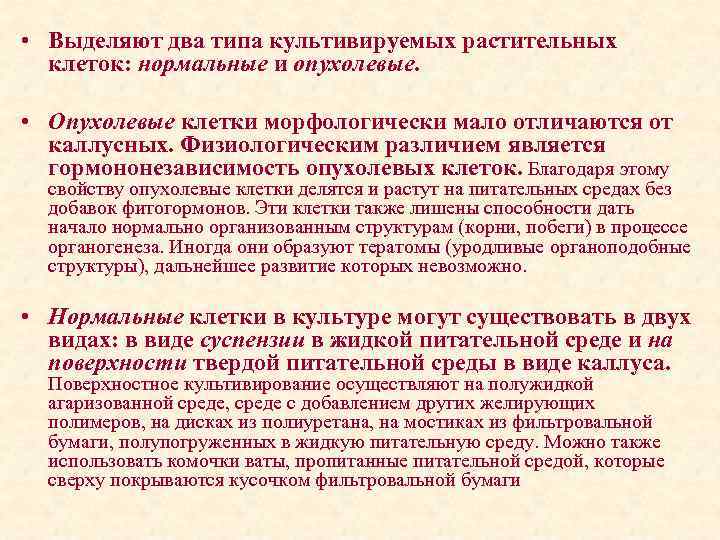 • Выделяют два типа культивируемых растительных клеток: нормальные и опухолевые.

• Опухолевые клетки морфологически мало отличаются от каллусных. Физиологическим различием является гормононезависимость опухолевых клеток. Благодаря этому свойству опухолевые клетки делятся и растут на питательных средах без добавок фитогормонов. Эти клетки также лишены способности дать начало нормально организованным структурам (корни, побеги) в процессе органогенеза. Иногда они образуют тератомы (уродливые органоподобные структуры), дальнейшее развитие которых невозможно.

• Нормальные клетки в культуре могут существовать в двух видах: в виде суспензии в жидкой питательной среде и на поверхности твердой питательной среды в виде каллуса. Поверхностное культивирование осуществляют на полужидкой агаризованной среде, среде с добавлением других желирующих полимеров, на дисках из полиуретана, на мостиках из фильтровальной бумаги, полупогруженных в жидкую питательную среду. Можно также использовать комочки ваты, пропитанные питательной средой, которые сверху покрываются кусочком фильтровальной бумаги